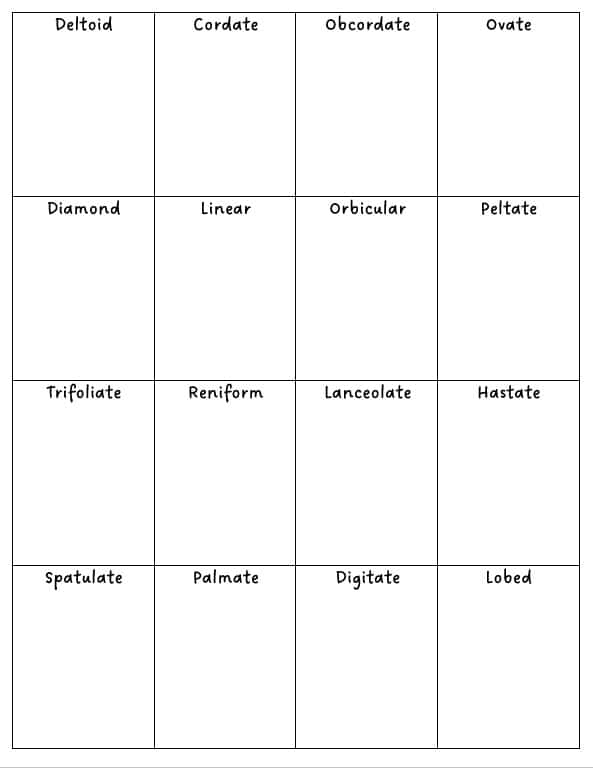 | Deltoid | Cordate | Obcordate | Ovate |
|---|---|---|---|
| Diamond | Linear | Orbicular | Peltate |
| Trifoliate | Reniform | Lanceolate | Hastate |
| Spatulate | Palmate | Digitate | Lobed |